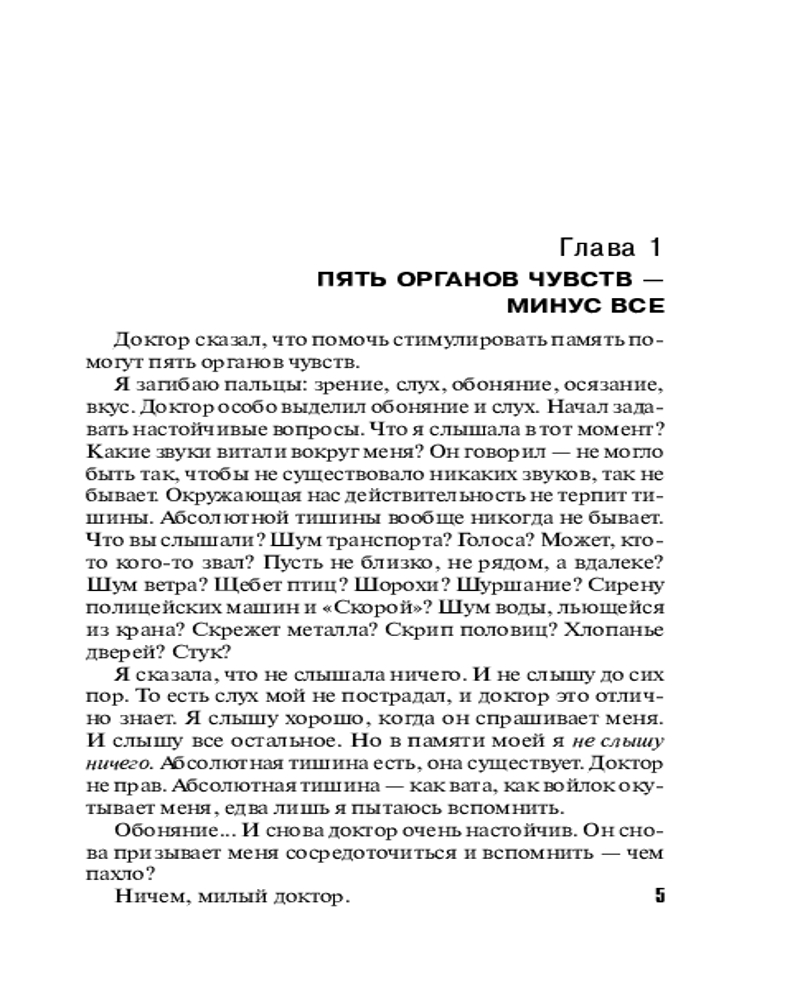 Глава 1
ПЯТЬ ОРГАНОВ ЧУВСТВ — МИНУС ВСЕ

Доктор сказал, что помочь стимулировать память помогут пять органов чувств.

Я загибаю пальцы: зрение, слух, обоняние, осязание, вкус. Доктор особо выделил обоняние и слух. Начал задавать настойчивые вопросы. Что я слышала в тот момент? Какие звуки витали вокруг меня? Он говорил — не могло быть так, чтобы не существовало никаких звуков, так не бывает. Окружающая нас действительность не терпит тишины. Абсолютной тишины вообще никогда не бывает. Что вы слышали? Шум транспорта? Голоса? Может, кто-то кого-то звал? Пусть не близко, не рядом, а вдалеке? Шум ветра? Щебет птиц? Шорохи? Шуршание? Сирену полицейских машин и «Скорой»? Шум воды, льющейся из крана? Скрежет металла? Скрип половиц? Хлопанье дверей? Стук?

Я сказала, что не слышала ничего. И не слышу до сих пор. То есть слух мой не пострадал, и доктор это отлично знает. Я слышу хорошо, когда он спрашивает меня. И слышу все остальное. Но в памяти моей я не слышу ничего. Абсолютная тишина есть, она существует. Доктор не прав. Абсолютная тишина — как вата, как войлок окутывает меня, едва лишь я пытаюсь вспомнить.

Обоняние... И снова доктор очень настойчив. Он снова призывает меня сосредоточиться и вспомнить — чем пахло?

Ничем, милый доктор.

5